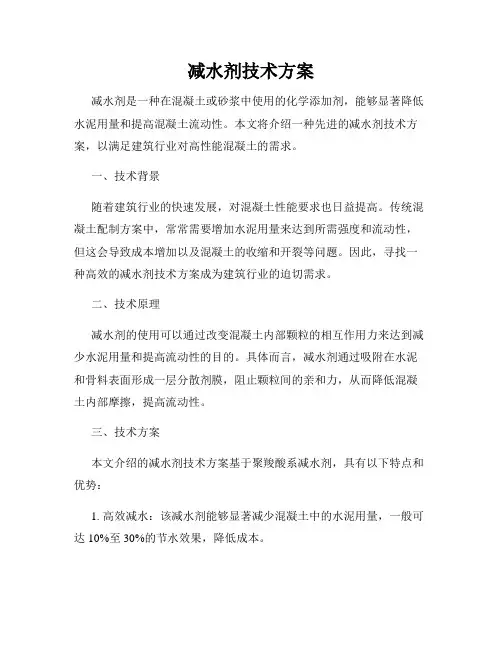 减水剂技术方案

减水剂是一种在混凝土或砂浆中使用的化学添加剂，能够显著降低水泥用量和提高混凝土流动性。本文将介绍一种先进的减水剂技术方案，以满足建筑行业对高性能混凝土的需求。

一、技术背景

随着建筑行业的快速发展，对混凝土性能要求也日益提高。传统混凝土配制方案中，常常需要增加水泥用量来达到所需强度和流动性，但这会导致成本增加以及混凝土的收缩和开裂等问题。因此，寻找一种高效的减水剂技术方案成为建筑行业的迫切需求。

二、技术原理

减水剂的使用可以通过改变混凝土内部颗粒的相互作用力来达到减少水泥用量和提高流动性的目的。具体而言，减水剂通过吸附在水泥和骨料表面形成一层分散剂膜，阻止颗粒间的亲和力，从而降低混凝土内部摩擦，提高流动性。

三、技术方案

本文介绍的减水剂技术方案基于聚羧酸系减水剂，具有以下特点和优势：

1. 高效减水：该减水剂能够显著减少混凝土中的水泥用量，一般可达 10%至 30%的节水效果，降低成本。